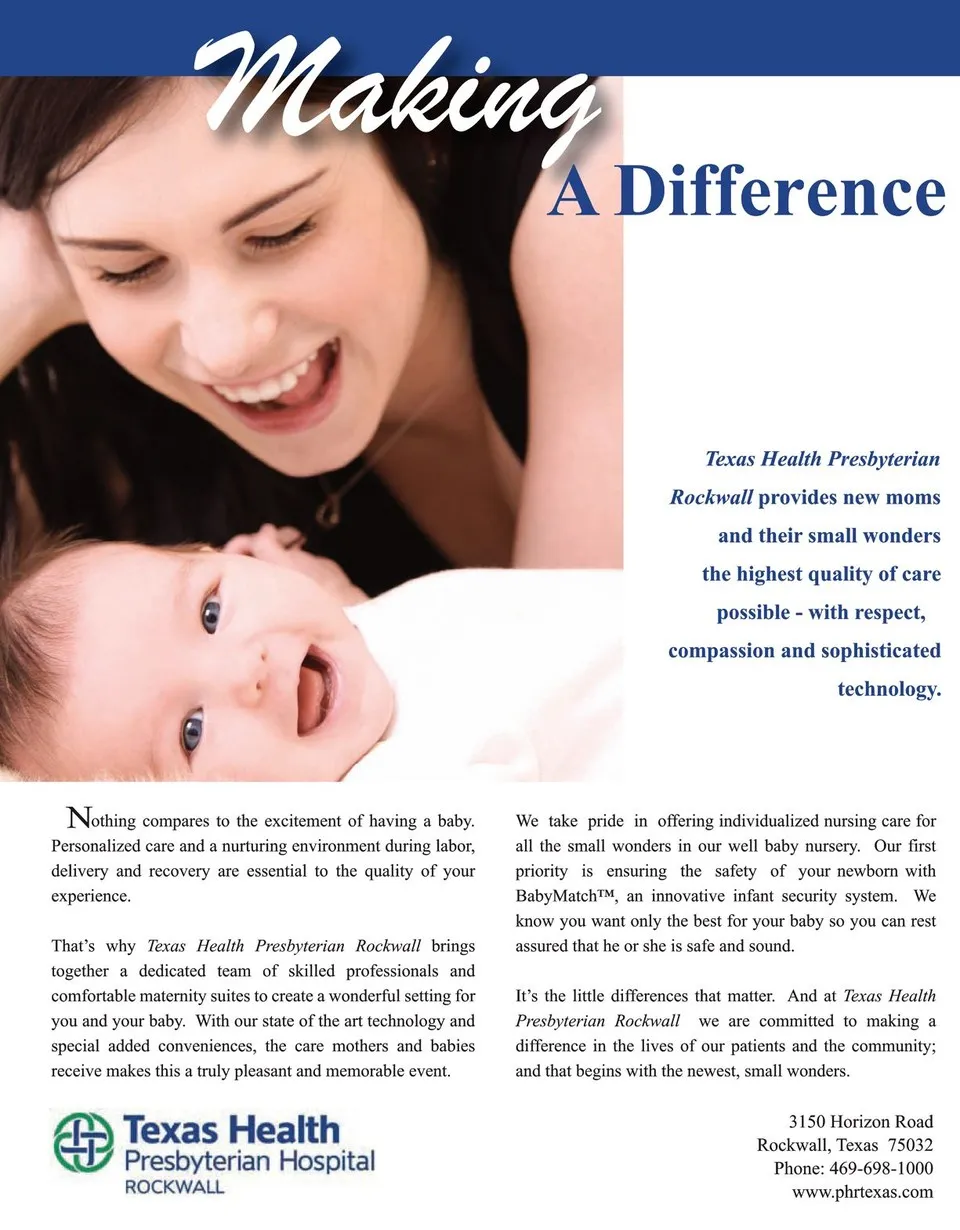 Making

A Difference

Texas Health Presbyterian Rockwall provides new moms and their small wonders the highest quality of care possible - with respect, compassion and sophisticated technology.

Nothing compares to the excitement of having a baby. Personalized care and a nurturing environment during labor, delivery and recovery are essential to the quality of your experience.

That's why Texas Health Presbyterian Rockwall brings together a dedicated team of skilled professionals and comfortable maternity suites to create a wonderful setting for you and your baby. With our state of the art technology and special added conveniences, the care mothers and babies receive makes this a truly pleasant and memorable event.

We take pride in offering individualized nursing care for all the small wonders in our well baby nursery. Our first priority is ensuring the safety of your newborn with BabyMatch™, an innovative infant security system. We know you want only the best for your baby so you can rest assured that he or she is safe and sound.

It's the little differences that matter. And at Texas Health Presbyterian Rockwall we are committed to making a difference in the lives of our patients and the community; and that begins with the newest, small wonders.

Texas Health
Presbyterian Hospital
ROCKWALL

3150 Horizon Road
Rockwall, Texas 75032
Phone: 469-698-1000
www.phrtexas.com